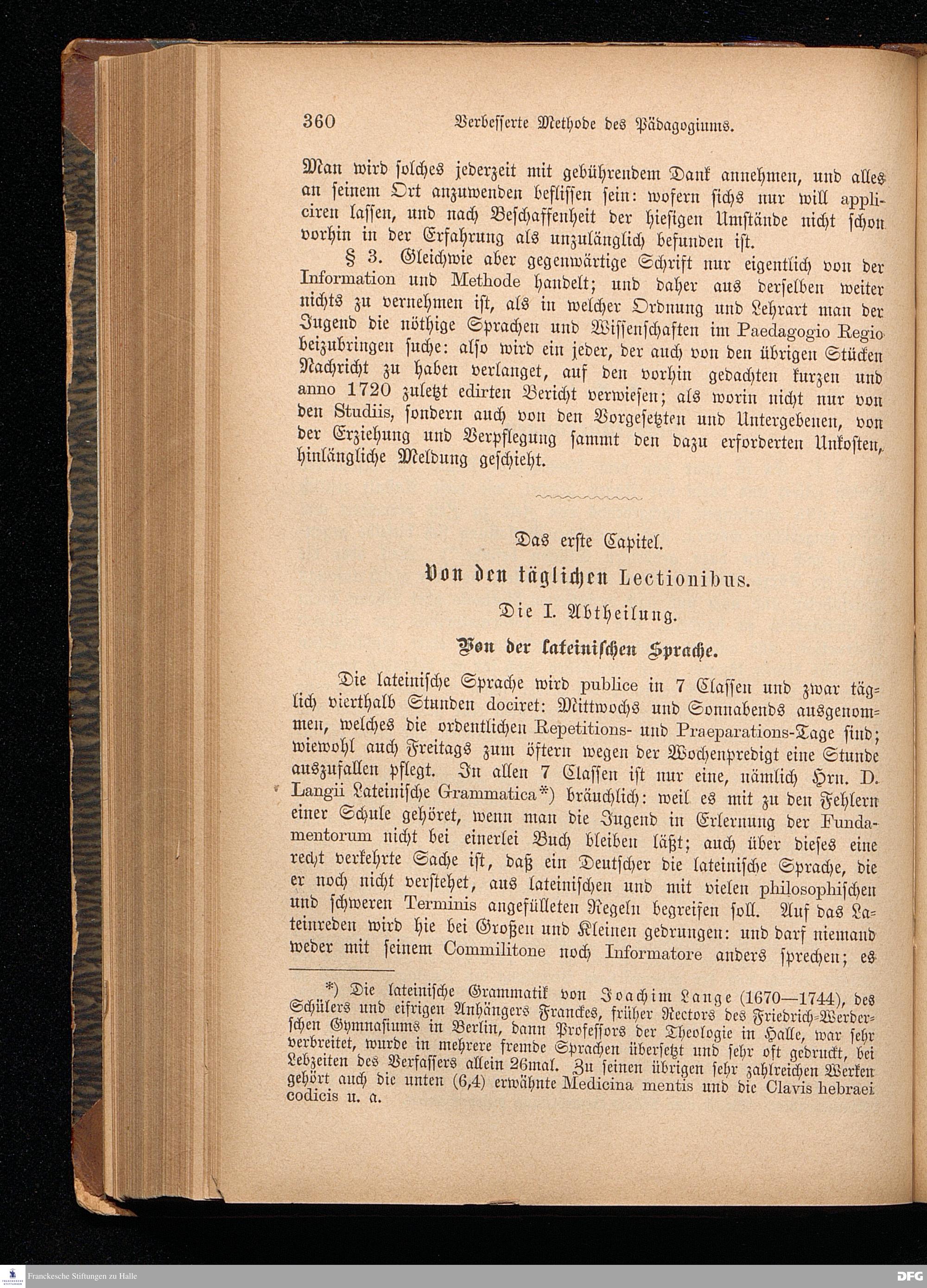 360 Verbesserte Methode des Pädagogiums.

Man wird solches jederzeit mit gebührendem Dank annehmen, und alles an seinem Ort anzuwenden beflissen sein: wofern sichs nur will appliciren lassen, und nach Beschaffenheit der hiesigen Umstände nicht schon vorhin in der Erfahrung als unzulänglich befunden ist.

§ 3. Gleichwie aber gegenwärtige Schrift nur eigentlich von der Information und Methode handelt; und daher aus derselben weiter nichts zu vernehmen ist, als in welcher Ordnung und Lehrart man der Jugend die nöthige Sprachen und Wissenschaften im Paedagogio Regio beizubringen suche: also wird ein jeder, der auch von den übrigen Stücken Nachricht zu haben verlanget, auf den vorhin gedachten kurzen und anno 1720 zuletzt edirten Bericht verwiesen; als worin nicht nur von den Studiis, sondern auch von den Vorgesetzten und Untergebenen, von der Erziehung und Verpflegung sammt den dazu erforderten Unkosten, hinlängliche Meldung geschieht.

Das erste Capitel.

Von den täglichen Lectionibus.

Die I. Abtheilung.

Von der lateinischen Sprache.

Die lateinische Sprache wird publice in 7 Classen und zwar täglich vierthalb Stunden dociret: Mittwochs und Sonnabends ausgenommen, welches die ordentlichen Repetitions- und Praeparations-Tage sind; wiewohl auch Freitags zum öftern wegen der Wochenpredigt eine Stunde auszufallen pflegt. In allen 7 Classen ist nur eine, nämlich Hrn. D. Langii Lateinische Grammatica*) bräuchlich: weil es mit zu den Fehlern einer Schule gehöret, wenn man die Jugend in Erlernung der Fundamentorum nicht bei einerlei Buch bleiben läßt; auch über dieses eine recht verkehrte Sache ist, daß ein Deutscher die lateinische Sprache, die er noch nicht verstehet, aus lateinischen und mit vielen philosophischen und schweren Terminis angefülleten Regeln begreifen soll. Auf das Lateinreden wird hie bei Großen und Kleinen gedrungen: und darf niemand weder mit seinem Commilitone noch Informatore anders sprechen; es

*) Die lateinische Grammatik von Joachim Lange (1670—1744), des Schülers und eifrigen Anhängers Franckes, früher Rectors des Friedrich-Werderschen Gymnasiums in Berlin, dann Professors der Theologie in Halle, war sehr verbreitet, wurde in mehrere fremde Sprachen übersetzt und sehr oft gedruckt, bei Lebzeiten des Verfassers allein 26mal. Zu seinen übrigen sehr zahlreichen Werken gehört auch die unten (6,4) erwähnte Medicina mentis und die Clavis hebraei codicis u. a.

Franckesche Stiftungen zu Halle

DFG